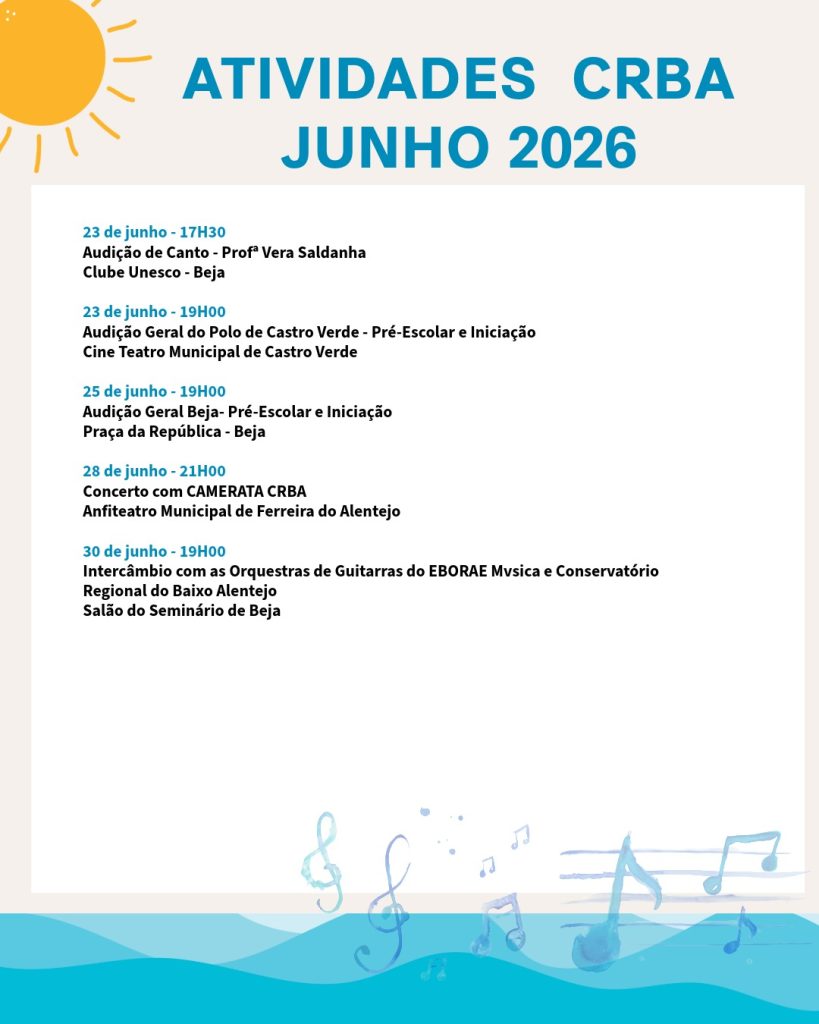 ATIVIDADES CRBA
JUNHO 2026

23 de junho - 17H30
Audição de Canto - Profª Vera Saldanha
Clube Unesco - Beja

23 de junho - 19H00
Audição Geral do Polo de Castro Verde - Pré-Escolar e Iniciação
Cine Teatro Municipal de Castro Verde

25 de junho - 19H00
Audição Geral Beja- Pré-Escolar e Iniciação
Praça da República - Beja

28 de junho - 21H00
Concerto com CAMERATA CRBA
Anfiteatro Municipal de Ferreira do Alentejo

30 de junho - 19H00
Intercâmbio com as Orquestras de Guitarras do EBORAE Mvsica e Conservatório Regional do Baixo Alentejo
Salão do Seminário de Beja